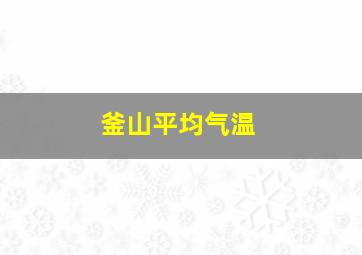 釜山平均气温